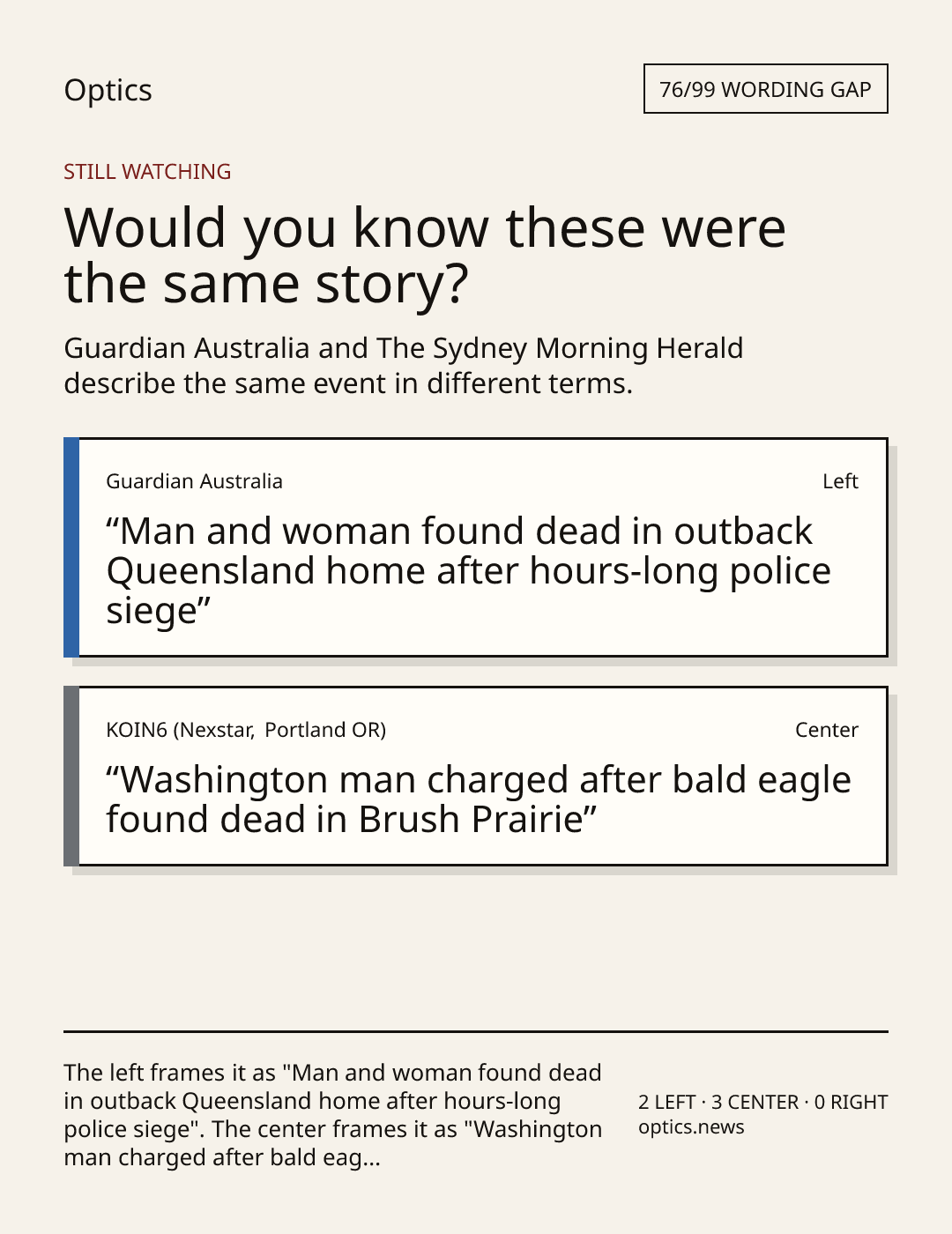 Optics

76/99 WORDING GAP

STILL WATCHING

Would you know these were the same story?

Guardian Australia and The Sydney Morning Herald describe the same event in different terms.

Guardian Australia

Left

"Man and woman found dead in outback Queensland home after hours-long police siege"

KOIN6 (Nexstar, Portland OR)

Center

"Washington man charged after bald eagle found dead in Brush Prairie"

The left frames it as "Man and woman found dead in outback Queensland home after hours-long police siege". The center frames it as "Washington man charged after bald eag...

2 LEFT · 3 CENTER · 0 RIGHT
optics.news